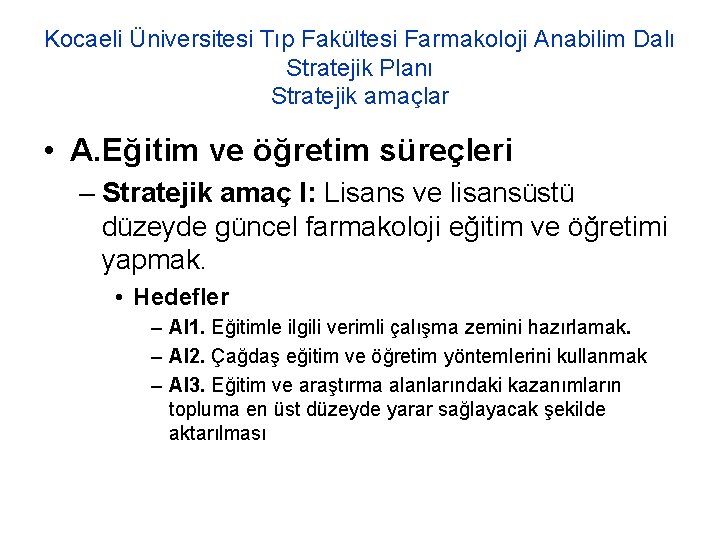 Kocaeli Üniversitesi Tıp Fakültesi Farmakoloji Anabilim Dalı
Stratejik Planı
Stratejik amaçlar

• A.Eğitim ve öğretim süreçleri

– Stratejik amaç I: Lisans ve lisansüstü düzeyde güncel farmakoloji eğitim ve öğretimi yapmak.

• Hedefler

– AI1. Eğitimle ilgili verimli çalışma zemini hazırlamak.

– AI2. Çağdaş eğitim ve öğretim yöntemlerini kullanmak

– AI3. Eğitim ve araştırma alanlarındaki kazanımların topluma en üst düzeyde yarar sağlayacak şekilde aktarılması